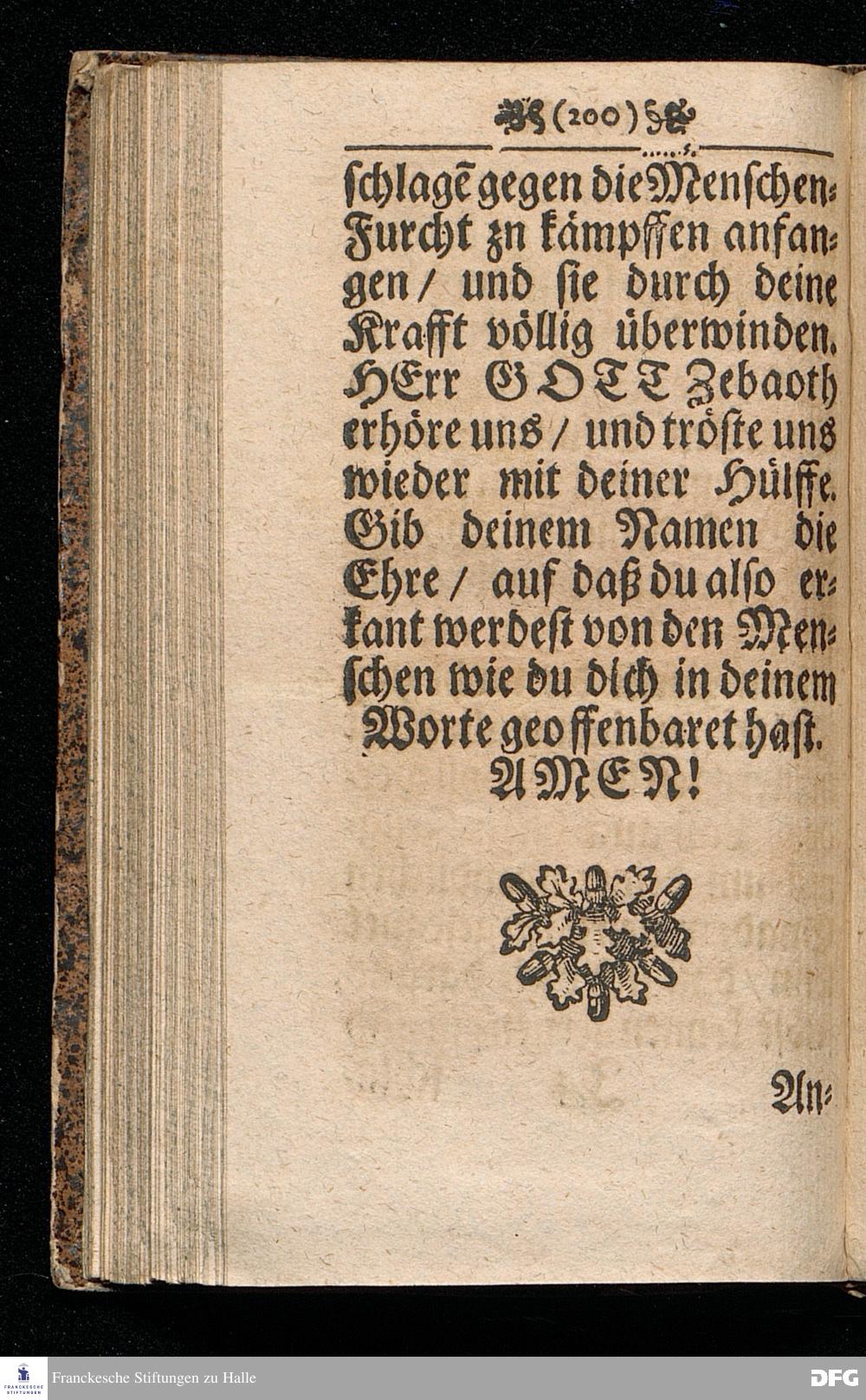 (200)

schlagē gegen die Menschen-Furcht zn kämpffen anfangen / und sie durch deine Krafft völlig überwinden. HErr GOTT Zebaoth erhöre uns / und tröste uns wieder mit deiner Hülffe. Gib deinem Namen die Ehre / auf daß du also erkant werdest von den Menschen wie du dich in deinem Worte geoffenbaret hast. AMEN!

An-

FRANCKESCHE STIFTUNGEN
Franckesche Stiftungen zu Halle
DFG